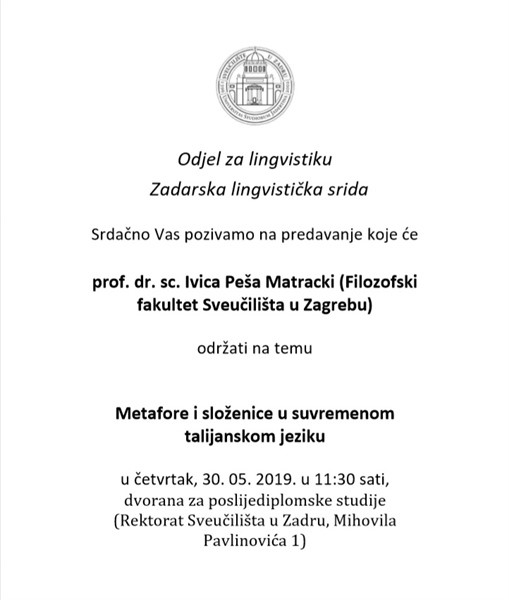 SVEUČILIŠTE U ZADRU
UNIVERSITAS STUDIORUM JADERTINA

Odjel za lingvistiku
Zadarska lingvistička srida

Srdačno Vas pozivamo na predavanje koje će

prof. dr. sc. Ivica Peša Matracki (Filozofski fakultet Sveučilišta u Zagrebu)

održati na temu

Metafore i složenice u suvremenom talijanskom jeziku

u četvrtak, 30. 05. 2019. u 11:30 sati, dvorana za poslijediplomske studije (Rektorat Sveučilišta u Zadru, Mihovila Pavlinovića 1)